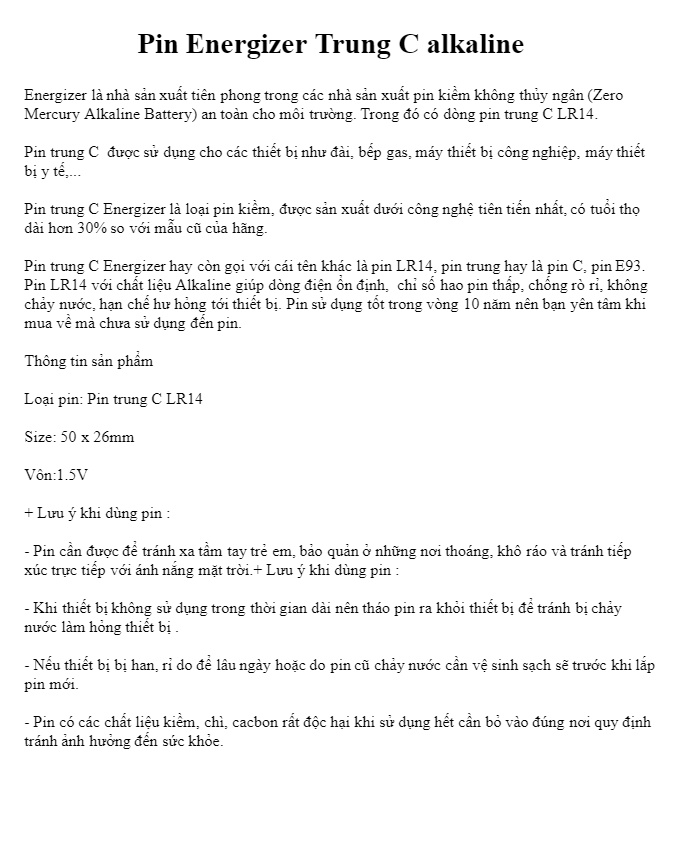 Pin Energizer Trung C alkaline

Energizer là nhà sản xuất tiên phong trong các nhà sản xuất pin kiềm không thủy ngân (Zero Mercury Alkaline Battery) an toàn cho môi trường. Trong đó có dòng pin trung C LR14.

Pin trung C  được sử dụng cho các thiết bị như đài, bếp gas, máy thiết bị công nghiệp, máy thiết bị y tế,...

Pin trung C Energizer là loại pin kiềm, được sản xuất dưới công nghệ tiên tiến nhất, có tuổi thọ dài hơn 30% so với mẫu cũ của hãng.

Pin trung C Energizer hay còn gọi với cái tên khác là pin LR14, pin trung hay là pin C, pin E93. Pin LR14 với chất liệu Alkaline giúp dòng điện ổn định,  chỉ số hao pin thấp, chống rò rỉ, không chảy nước, hạn chế hư hỏng tới thiết bị. Pin sử dụng tốt trong vòng 10 năm nên bạn yên tâm khi mua về mà chưa sử dụng đến pin.

Thông tin sản phẩm

Loại pin: Pin trung C LR14

Size: 50 x 26mm

Vôn:1.5V

+ Lưu ý khi dùng pin :

- Pin cần được để tránh xa tầm tay trẻ em, bảo quản ở những nơi thoáng, khô ráo và tránh tiếp xúc trực tiếp với ánh nắng mặt trời.+ Lưu ý khi dùng pin :

- Khi thiết bị không sử dụng trong thời gian dài nên tháo pin ra khỏi thiết bị để tránh bị chảy nước làm hỏng thiết bị .

- Nếu thiết bị bị han, rỉ do để lâu ngày hoặc do pin cũ chảy nước cần vệ sinh sạch sẽ trước khi lắp pin mới.

- Pin có các chất liệu kiềm, chì, cacbon rất độc hại khi sử dụng hết cần bỏ vào đúng nơi quy định tránh ảnh hưởng đến sức khỏe.